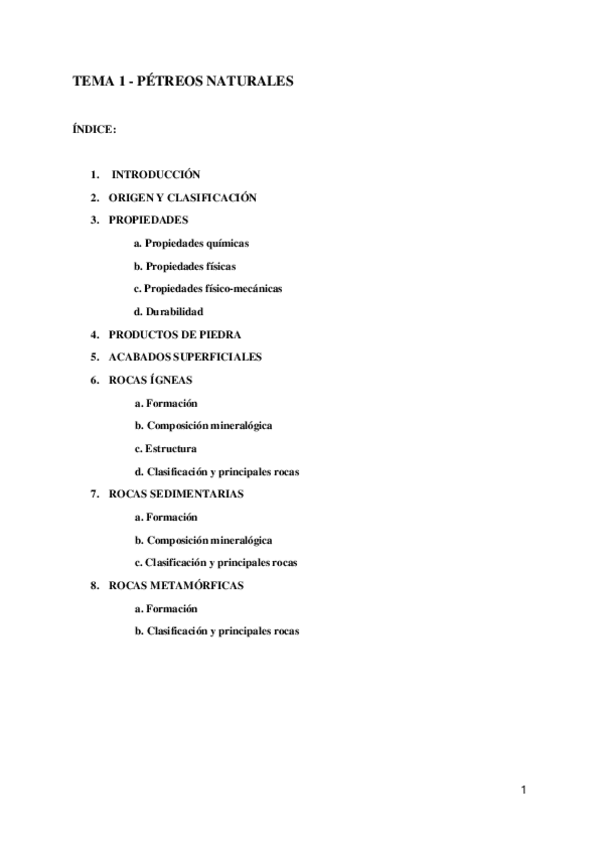 TEMA 1 - PÉTREOS NATURALES

ÍNDICE:

1. INTRODUCCIÓN
2. ORIGEN Y CLASIFICACIÓN
3. PROPIEDADES
a. Propiedades químicas
b. Propiedades físicas
c. Propiedades físico-mecánicas
d. Durabilidad
4. PRODUCTOS DE PIEDRA
5. ACABADOS SUPERFICIALES
6. ROCAS ÍGNEAS
a. Formación
b. Composición mineralógica
c. Estructura
d. Clasificación y principales rocas
7. ROCAS SEDIMENTARIAS
a. Formación
b. Composición mineralógica
c. Clasificación y principales rocas
8. ROCAS METAMÓRFICAS
a. Formación
b. Clasificación y principales rocas

1